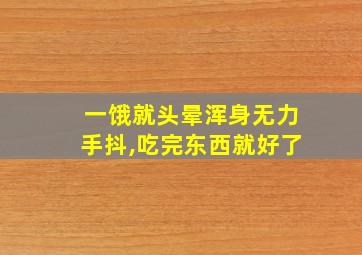 一饿就头晕浑身无力手抖,吃完东西就好了